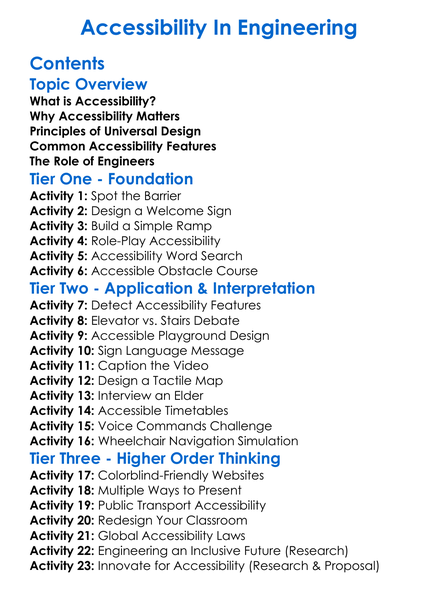 Accessibility In Engineering

Contents

Topic Overview

What is Accessibility?
Why Accessibility Matters
Principles of Universal Design
Common Accessibility Features
The Role of Engineers

Tier One - Foundation

Activity 1: Spot the Barrier
Activity 2: Design a Welcome Sign
Activity 3: Build a Simple Ramp
Activity 4: Role-Play Accessibility
Activity 5: Accessibility Word Search
Activity 6: Accessible Obstacle Course

Tier Two - Application & Interpretation

Activity 7: Detect Accessibility Features
Activity 8: Elevator vs. Stairs Debate
Activity 9: Accessible Playground Design
Activity 10: Sign Language Message
Activity 11: Caption the Video
Activity 12: Design a Tactile Map
Activity 13: Interview an Elder
Activity 14: Accessible Timetables
Activity 15: Voice Commands Challenge
Activity 16: Wheelchair Navigation Simulation

Tier Three - Higher Order Thinking

Activity 17: Colorblind-Friendly Websites
Activity 18: Multiple Ways to Present
Activity 19: Public Transport Accessibility
Activity 20: Redesign Your Classroom
Activity 21: Global Accessibility Laws
Activity 22: Engineering an Inclusive Future (Research)
Activity 23: Innovate for Accessibility (Research & Proposal)